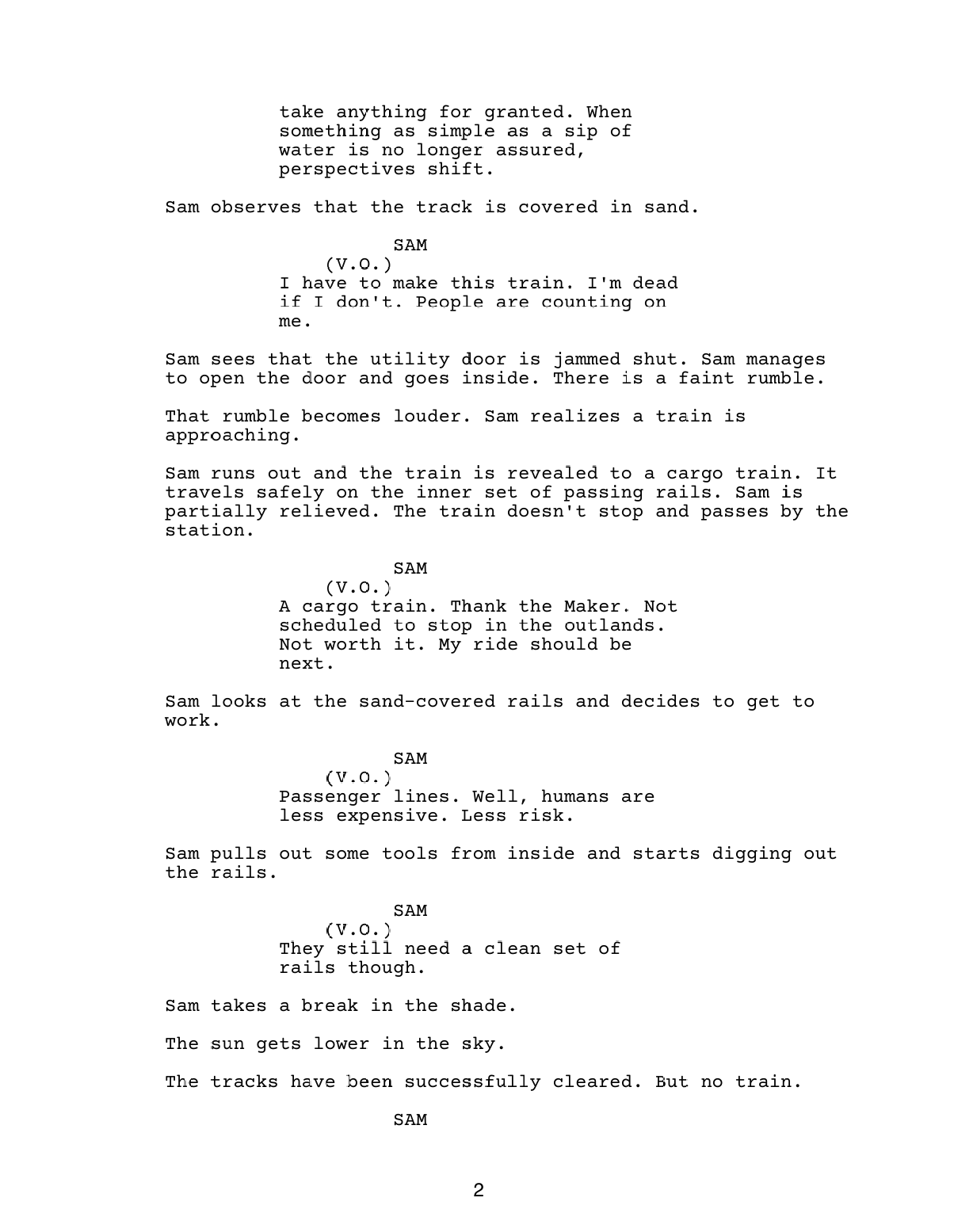 take anything for granted. When something as simple as a sip of water is no longer assured, perspectives shift.

Sam observes that the track is covered in sand.

SAM
(V.O.)
I have to make this train. I'm dead if I don't. People are counting on me.

Sam sees that the utility door is jammed shut. Sam manages to open the door and goes inside. There is a faint rumble.

That rumble becomes louder. Sam realizes a train is approaching.

Sam runs out and the train is revealed to a cargo train. It travels safely on the inner set of passing rails. Sam is partially relieved. The train doesn't stop and passes by the station.

SAM
(V.O.)
A cargo train. Thank the Maker. Not scheduled to stop in the outlands. Not worth it. My ride should be next.

Sam looks at the sand-covered rails and decides to get to work.

SAM
(V.O.)
Passenger lines. Well, humans are less expensive. Less risk.

Sam pulls out some tools from inside and starts digging out the rails.

SAM
(V.O.)
They still need a clean set of rails though.

Sam takes a break in the shade.

The sun gets lower in the sky.

The tracks have been successfully cleared. But no train.

SAM

2